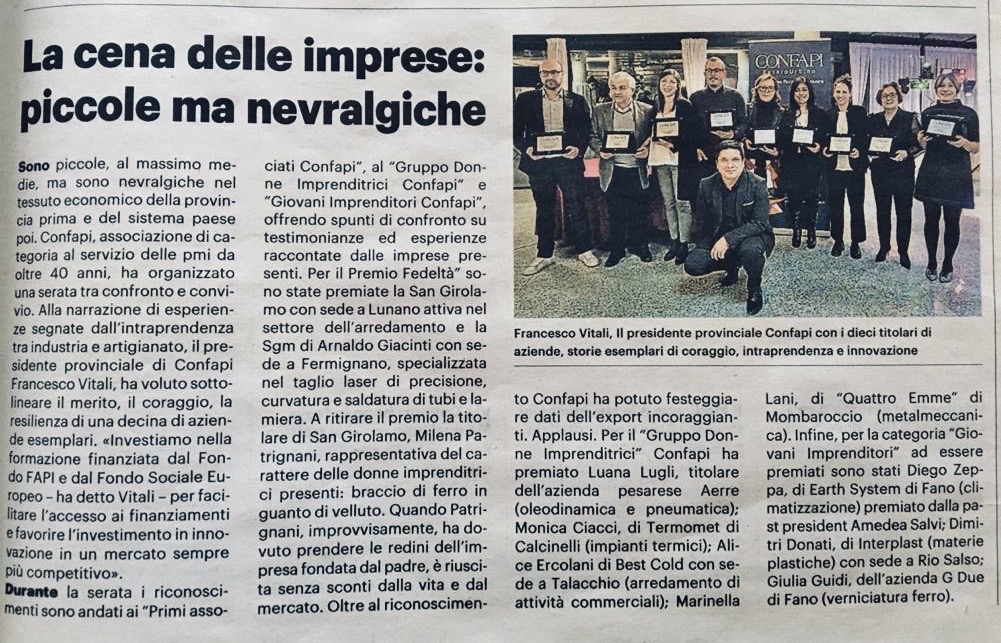 La cena delle imprese: piccole ma nevralgiche

Sono piccole, al massimo medie, ma sono nevralgiche nel tessuto economico della provincia prima e del sistema paese poi. Confapi, associazione di categoria al servizio delle pmi da oltre 40 anni, ha organizzato una serata tra confronto e convivio. Alla narrazione di esperienze segnate dall'intraprendenza tra industria e artigianato, il presidente provinciale di Confapi Francesco Vitali, ha voluto sottolineare il merito, il coraggio, la resilienza di una decina di aziende esemplari. «Investiamo nella formazione finanziata dal Fondo FAPI e dal Fondo Sociale Europeo – ha detto Vitali – per facilitare l'accesso ai finanziamenti e favorire l'investimento in innovazione in un mercato sempre più competitivo».

Durante la serata i riconoscimenti sono andati ai "Primi associati Confapi", al "Gruppo Donne Imprenditrici Confapi" e "Giovani Imprenditori Confapi", offrendo spunti di confronto su testimonianze ed esperienze raccontate dalle imprese presenti. Per il Premio Fedeltà" sono state premiate la San Girolamo con sede a Lunano attiva nel settore dell'arredamento e la Sgm di Arnaldo Giacinti con sede a Fermignano, specializzata nel taglio laser di precisione, curvatura e saldatura di tubi e lamiera. A ritirare il premio la titolare di San Girolamo, Milena Patrignani, rappresentativa del carattere delle donne imprenditrici presenti: braccio di ferro in guanto di velluto. Quando Patrignani, improvvisamente, ha dovuto prendere le redini dell'impresa fondata dal padre, è riuscita senza sconti dalla vita e dal mercato. Oltre al riconoscimento Confapi ha potuto festeggiare dati dell'export incoraggianti. Applausi. Per il "Gruppo Donne Imprenditrici" Confapi ha premiato Luana Lugli, titolare dell'azienda pesarese Aerre (oleodinamica e pneumatica); Monica Ciacci, di Termomet di Calcinelli (impianti termici); Alice Ercolani di Best Cold con sede a Talacchio (arredamento di attività commerciali); Marinella Lani, di "Quattro Emme" di Mombaroccio (metalmeccanica). Infine, per la categoria "Giovani Imprenditori" ad essere premiati sono stati Diego Zeppa, di Earth System di Fano (climatizzazione) premiato dalla past president Amedea Salvi; Dimitri Donati, di Interplast (materie plastiche) con sede a Rio Salso; Giulia Guidi, dell'azienda G Due di Fano (verniciatura ferro).

CONFAPI

Francesco Vitali, Il presidente provinciale Confapi con i dieci titolari di aziende, storie esemplari di coraggio, intraprendenza e innovazione